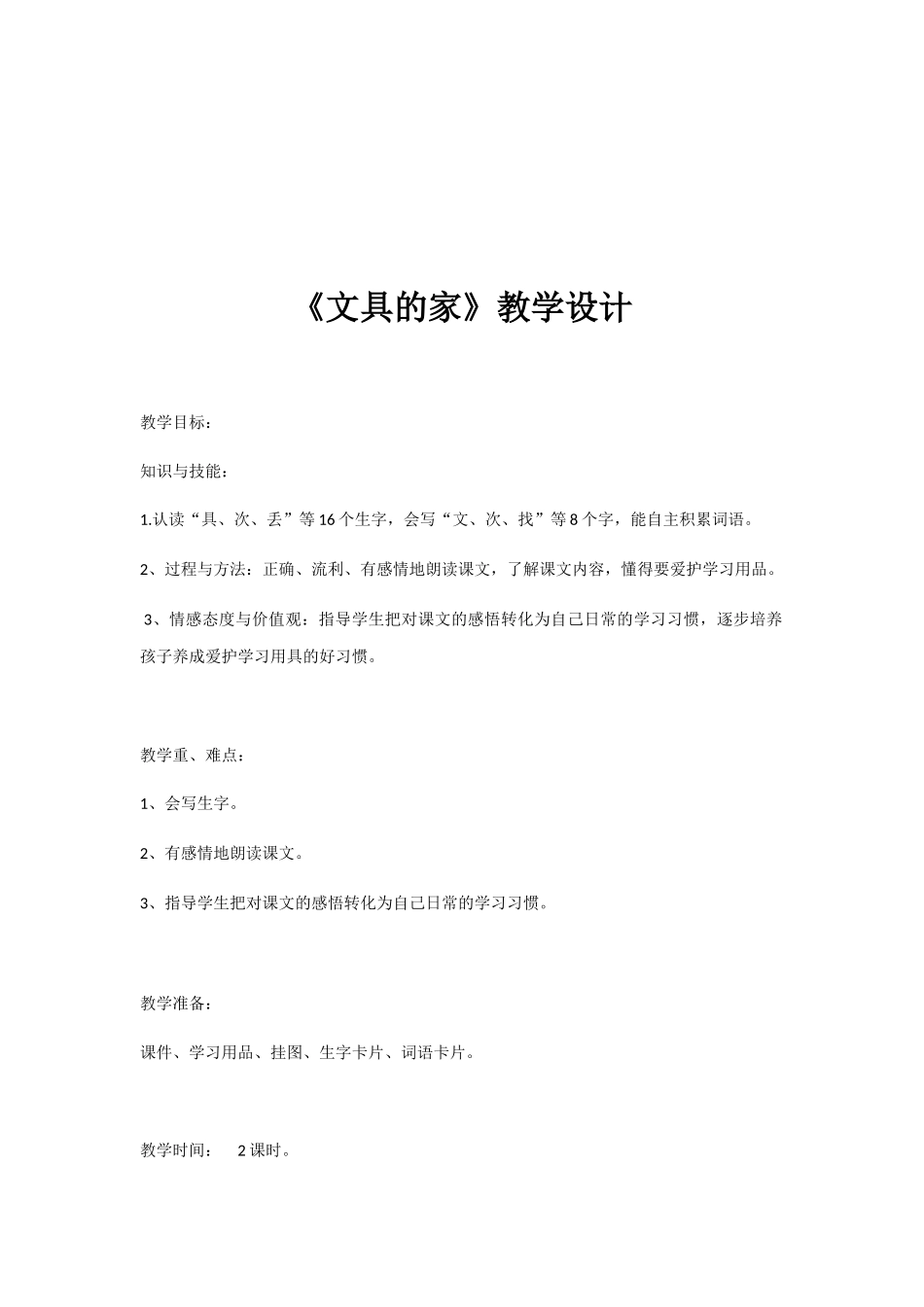 《文具的家》教学设计

教学目标：

知识与技能：

1.认读“具、次、丢”等16个生字，会写“文、次、找”等8个字，能自主积累词语。

2、过程与方法：正确、流利、有感情地朗读课文，了解课文内容，懂得要爱护学习用品。

3、情感态度与价值观：指导学生把对课文的感悟转化为自己日常的学习习惯，逐步培养孩子养成爱护学习用具的好习惯。

教学重、难点：

1、会写生字。

2、有感情地朗读课文。

3、指导学生把对课文的感悟转化为自己日常的学习习惯。

教学准备：

课件、学习用品、挂图、生字卡片、词语卡片。

教学时间： 2课时。